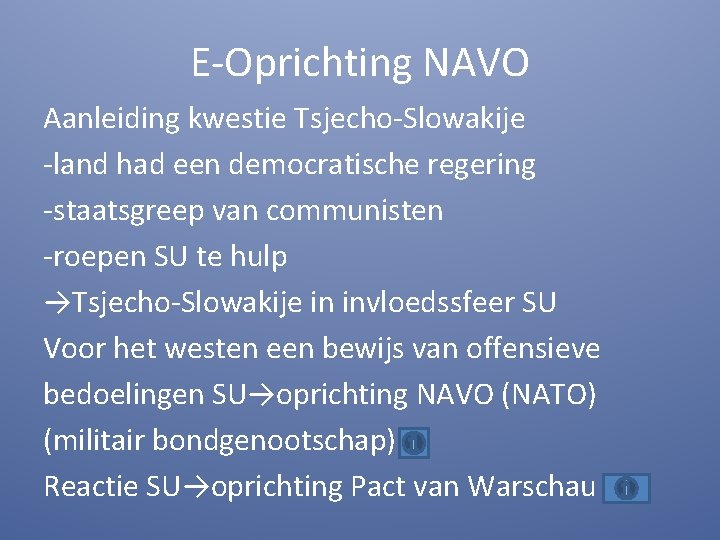 E-Oprichting NAVO

Aanleiding kwestie Tsjecho-Slowakije
-land had een democratische regering
-staatsgreep van communisten
-roepen SU te hulp
→Tsjecho-Slowakije in invloedssfeer SU
Voor het westen een bewijs van offensieve bedoelingen SU→oprichting NAVO (NATO) (militair bondgenootschap)
Reactie SU→oprichting Pact van Warschau